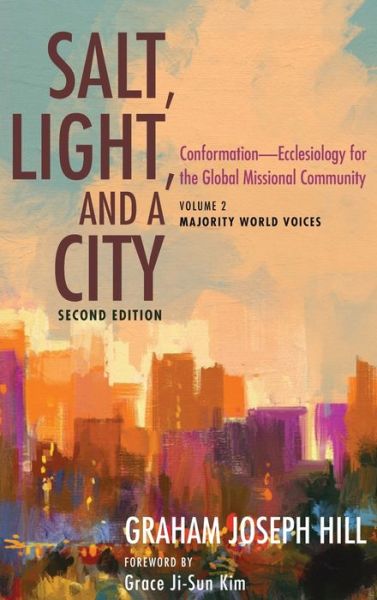 SALT, LIGHT, AND A CITY
SECOND EDITION

Conformation—Ecclesiology for the Global Missional Community

VOLUME 2
MAJORITY WORLD VOICES

GRAHAM JOSEPH HILL

FOREWORD BY
Grace Ji-Sun Kim